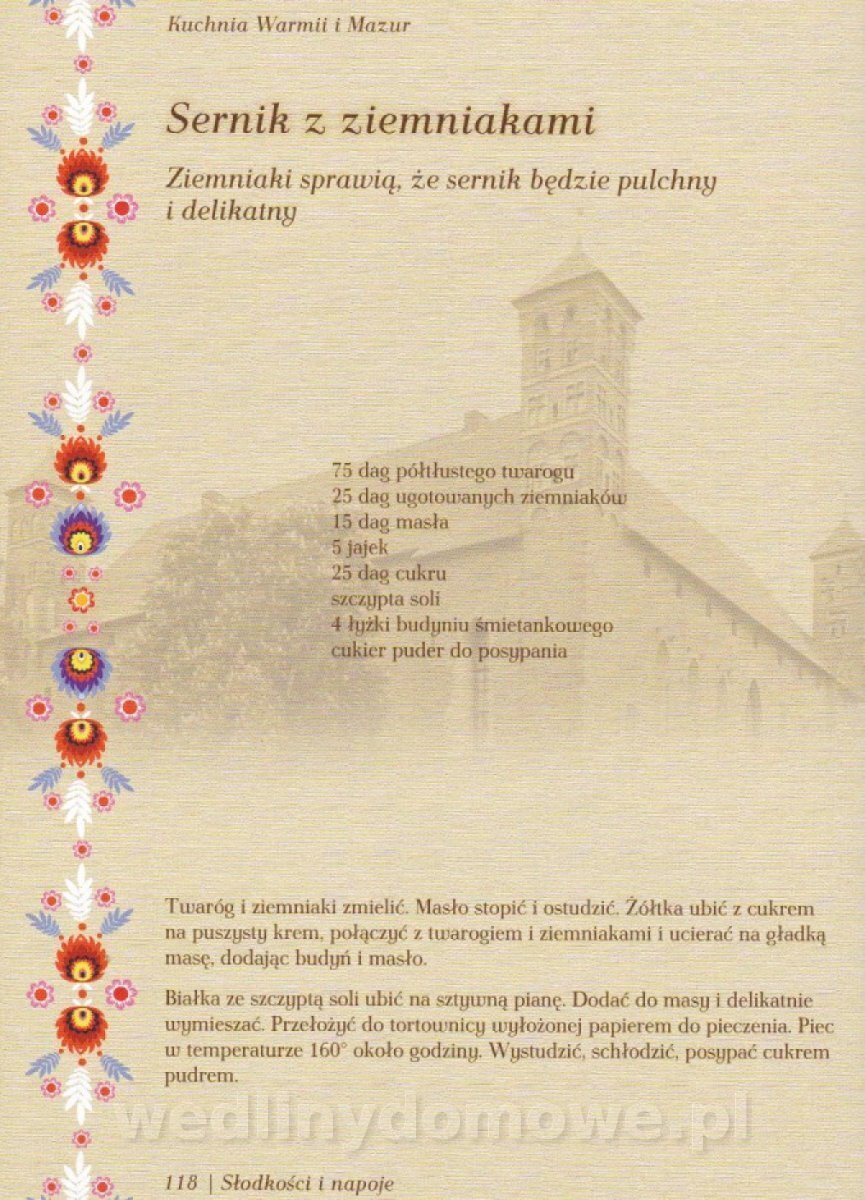 Kuchnia Warmii i Mazur

Sernik z ziemniakami

Ziemniaki sprawią, że sernik będzie pulchny i delikatny

75 dag półtłustego twarogu
25 dag ugotowanych ziemniaków
15 dag masła
5 jajek
25 dag cukru
szczypta soli
4 łyżki budyniu śmietankowego
cukier puder do posypania

Twaróg i ziemniaki zmielić. Masło stopić i ostudzić. Żółtka ubić z cukrem na puszysty krem, połączyć z twarogiem i ziemniakami i ucierać na gładką masę, dodając budyń i masło.

Białka ze szczyptą soli ubić na sztywną pianę. Dodać do masy i delikatnie wymieszać. Przełożyć do tortownicy wyłożonej papierem do pieczenia. Piec w temperaturze 160° około godziny. Wystudzić, schłodzić, posypać cukrem pudrem.

wedlinydomowe.pl

118 | Słodkości i napoje